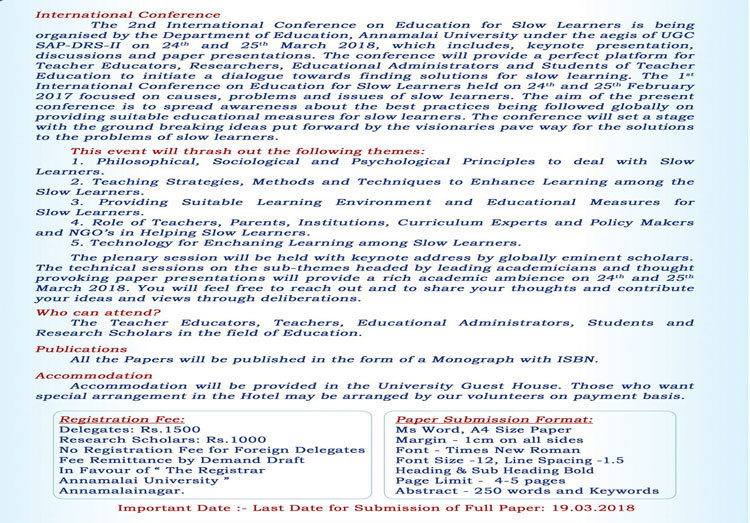 International Conference

The 2nd International Conference on Education for Slow Learners is being organised by the Department of Education, Annamalai University under the aegis of UGC SAP-DRS-II on 24$^{th}$ and 25$^{th}$ March 2018, which includes, keynote presentation, discussions and paper presentations. The conference will provide a perfect platform for Teacher Educators, Researchers, Educational Administrators and Students of Teacher Education to initiate a dialogue towards finding solutions for slow learning. The 1$^{st}$ International Conference on Education for Slow Learners held on 24$^{th}$ and 25$^{th}$ February 2017 focused on causes, problems and issues of slow learners. The aim of the present conference is to spread awareness about the best practices being followed globally on providing suitable educational measures for slow learners. The conference will set a stage with the ground breaking ideas put forward by the visionaries pave way for the solutions to the problems of slow learners.

This event will thrash out the following themes:
1. Philosophical, Sociological and Psychological Principles to deal with Slow Learners.
2. Teaching Strategies, Methods and Techniques to Enhance Learning among the Slow Learners.
3. Providing Suitable Learning Environment and Educational Measures for Slow Learners.
4. Role of Teachers, Parents, Institutions, Curriculum Experts and Policy Makers and NGO's in Helping Slow Learners.
5. Technology for Enchaning Learning among Slow Learners.

The plenary session will be held with keynote address by globally eminent scholars. The technical sessions on the sub-themes headed by leading academicians and thought provoking paper presentations will provide a rich academic ambience on 24$^{th}$ and 25$^{th}$ March 2018. You will feel free to reach out and to share your thoughts and contribute your ideas and views through deliberations.

Who can attend?
The Teacher Educators, Teachers, Educational Administrators, Students and Research Scholars in the field of Education.

Publications
All the Papers will be published in the form of a Monograph with ISBN.

Accommodation
Accommodation will be provided in the University Guest House. Those who want special arrangement in the Hotel may be arranged by our volunteers on payment basis.

Registration Fee:
Delegates: Rs.1500
Research Scholars: Rs.1000
No Registration Fee for Foreign Delegates
Fee Remittance by Demand Draft
In Favour of " The Registrar
Annamalai University "
Annamalainagar.

Paper Submission Format:
Ms Word, A4 Size Paper
Margin - 1cm on all sides
Font - Times New Roman
Font Size -12, Line Spacing -1.5
Heading & Sub Heading Bold
Page Limit - 4-5 pages
Abstract - 250 words and Keywords

Important Date :- Last Date for Submission of Full Paper: 19.03.2018